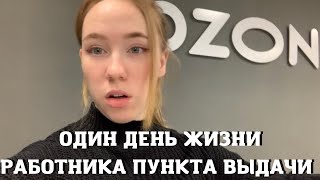 OZON

ОДИН ДЕНЬ ЖИЗНИ
РАБОТНИКА ПУНКТА ВЫДАЧИ